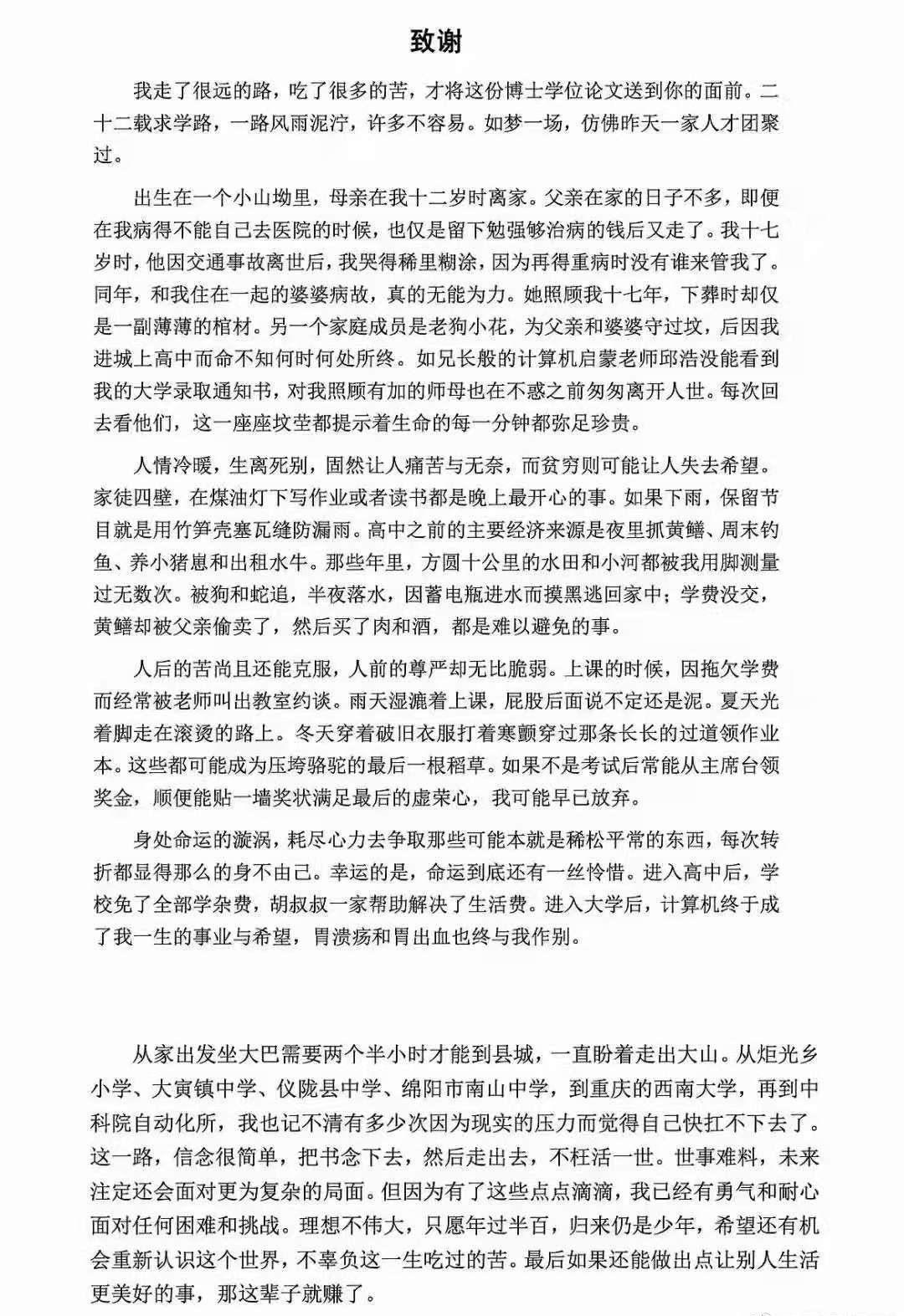 致谢

我走了很远的路，吃了很多的苦，才将这份博士学位论文送到你的面前。二十二载求学路，一路风雨泥泞，许多不容易。如梦一场，仿佛昨天一家人才团聚过。

出生在一个小山坳里，母亲在我十二岁时离家。父亲在家的日子不多，即便在我病得不能自己去医院的时候，也仅是留下勉强够治病的钱后又走了。我十七岁时，他因交通事故离世后，我哭得稀里糊涂，因为再得重病时没有谁来管我了。同年，和我住在一起的婆婆病故，真的无能为力。她照顾我十七年，下葬时却仅是一副薄薄的棺材。另一个家庭成员是老狗小花，为父亲和婆婆守过坟，后因我进城上高中而命不知何时何处所终。如兄长般的计算机启蒙老师邱浩没能看到我的大学录取通知书，对我照顾有加的师母也在不惑之前匆匆离开人世。每次回去看他们，这一座座坟茔都提示着生命的每一分钟都弥足珍贵。

人情冷暖，生离死别，固然让人痛苦与无奈，而贫穷则可能让人失去希望。家徒四壁，在煤油灯下写作业或者读书都是晚上最开心的事。如果下雨，保留节目就是用竹笋壳塞瓦缝防漏雨。高中之前的主要经济来源是夜里抓黄鳝、周末钓鱼、养小猪崽和出租水牛。那些年里，方圆十公里的水田和小河都被我用脚测量过无数次。被狗和蛇追，半夜落水，因蓄电瓶进水而摸黑逃回家中；学费没交，黄鳝却被父亲偷卖了，然后买了肉和酒，都是难以避免的事。

人后的苦尚且还能克服，人前的尊严却无比脆弱。上课的时候，因拖欠学费而经常被老师叫出教室约谈。雨天湿漉着上课，屁股后面说不定还是泥。夏天光着脚走在滚烫的路上。冬天穿着破旧衣服打着寒颤穿过那条长长的过道领作业本。这些都可能成为压垮骆驼的最后一根稻草。如果不是考试后常能从主席台领奖金，顺便能贴一墙奖状满足最后的虚荣心，我可能早已放弃。

身处命运的漩涡，耗尽心力去争取那些可能本就是稀松平常的东西，每次转折都显得那么的身不由己。幸运的是，命运到底还有一丝怜惜。进入高中后，学校免了全部学杂费，胡叔叔一家帮助解决了生活费。进入大学后，计算机终于成了我一生的事业与希望，胃溃疡和胃出血也终与我作别。

从家出发坐大巴需要两个半小时才能到县城，一直盼着走出大山。从炬光乡小学、大寅镇中学、仪陇县中学、绵阳市南山中学，到重庆的西南大学，再到中科院自动化所，我也记不清有多少次因为现实的压力而觉得自己快扛不下去了。这一路，信念很简单，把书念下去，然后走出去，不枉活一世。世事难料，未来注定还会面对更为复杂的局面。但因为有了这些点点滴滴，我已经有勇气和耐心面对任何困难和挑战。理想不伟大，只愿年过半百，归来仍是少年，希望还有机会重新认识这个世界，不辜负这一生吃过的苦。最后如果还能做出点让别人生活更美好的事，那这辈子就赚了。